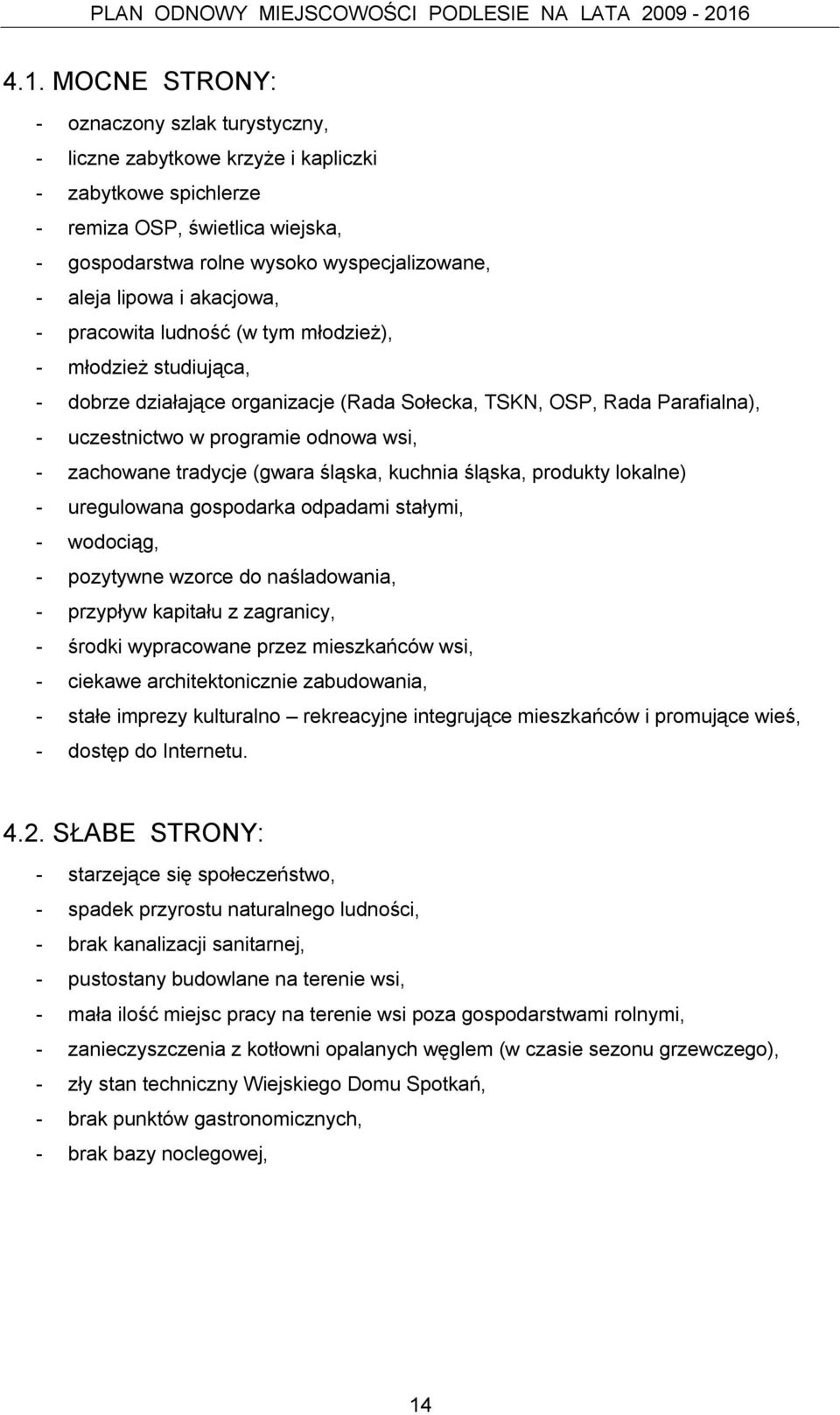 PLAN ODNOWY MIEJSCOWOŚCI PODLESIE NA LATA 2009 - 2016

4.1. MOCNE STRONY:

- oznaczony szlak turystyczny,
- liczne zabytkowe krzyże i kapliczki
- zabytkowe spichlerze
- remiza OSP, świetlica wiejska,
- gospodarstwa rolne wysoko wyspecjalizowane,
- aleja lipowa i akacjowa,
- pracowita ludność (w tym młodzież),
- młodzież studiująca,
- dobrze działające organizacje (Rada Sołecka, TSKN, OSP, Rada Parafialna),
- uczestnictwo w programie odnowa wsi,
- zachowane tradycje (gwara śląska, kuchnia śląska, produkty lokalne)
- uregulowana gospodarka odpadami stałymi,
- wodociąg,
- pozytywne wzorce do naśladowania,
- przypływ kapitału z zagranicy,
- środki wypracowane przez mieszkańców wsi,
- ciekawe architektonicznie zabudowania,
- stałe imprezy kulturalno – rekreacyjne integrujące mieszkańców i promujące wieś,
- dostęp do Internetu.

4.2. SŁABE STRONY:

- starzejące się społeczeństwo,
- spadek przyrostu naturalnego ludności,
- brak kanalizacji sanitarnej,
- pustostany budowlane na terenie wsi,
- mała ilość miejsc pracy na terenie wsi poza gospodarstwami rolnymi,
- zanieczyszczenia z kotłowni opalanych węglem (w czasie sezonu grzewczego),
- zły stan techniczny Wiejskiego Domu Spotkań,
- brak punktów gastronomicznych,
- brak bazy noclegowej,

14